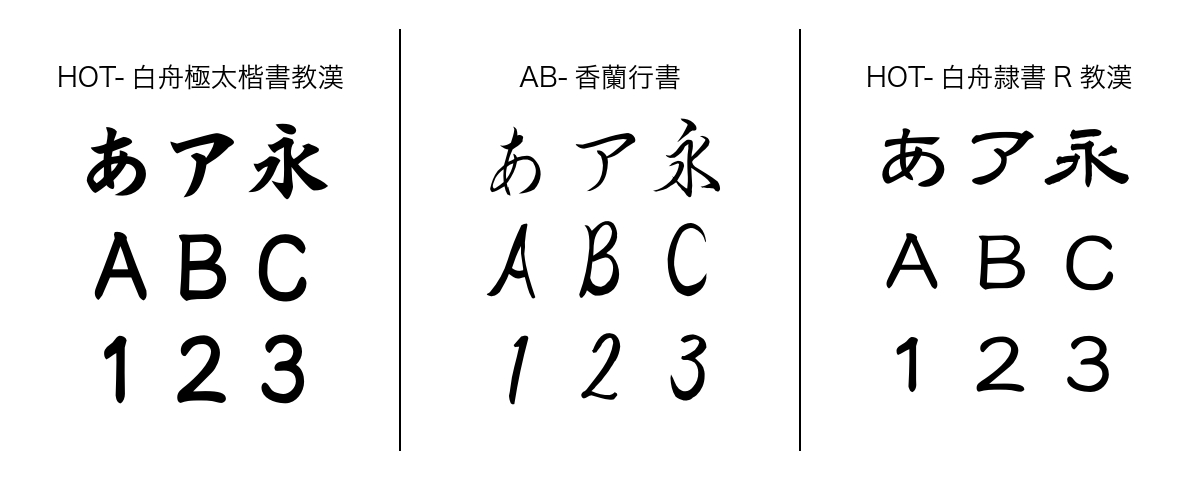 HOT- 白舟極太楷書教漢

あ ア 永

A B C

1 2 3

AB- 香蘭行書

あ ア 永

A B C

1 2 3

HOT- 白舟隷書 R 教漢

あ ア 永

A B C

1 2 3